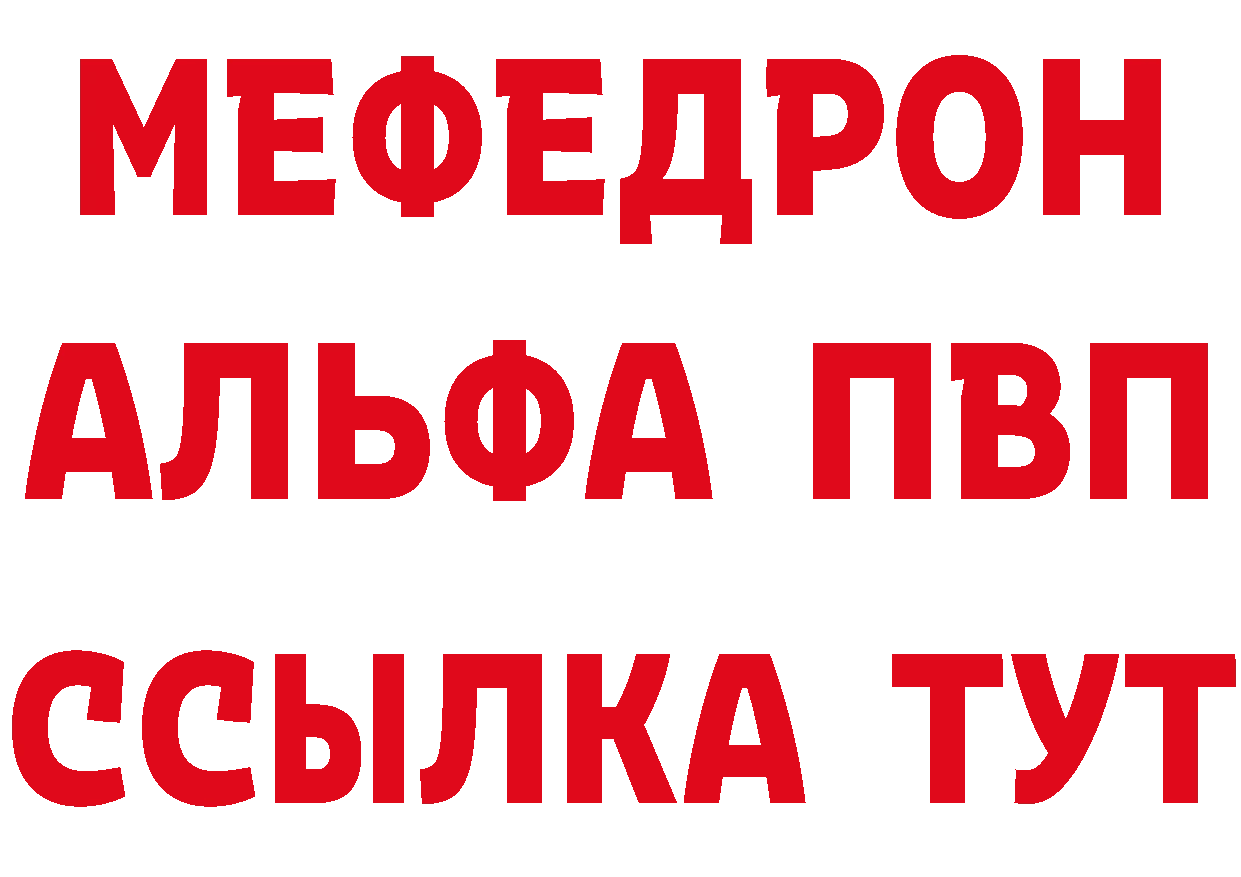 МЕФЕДРОН
АЛЬФА ПВП
ССЫЛКА ТУТ